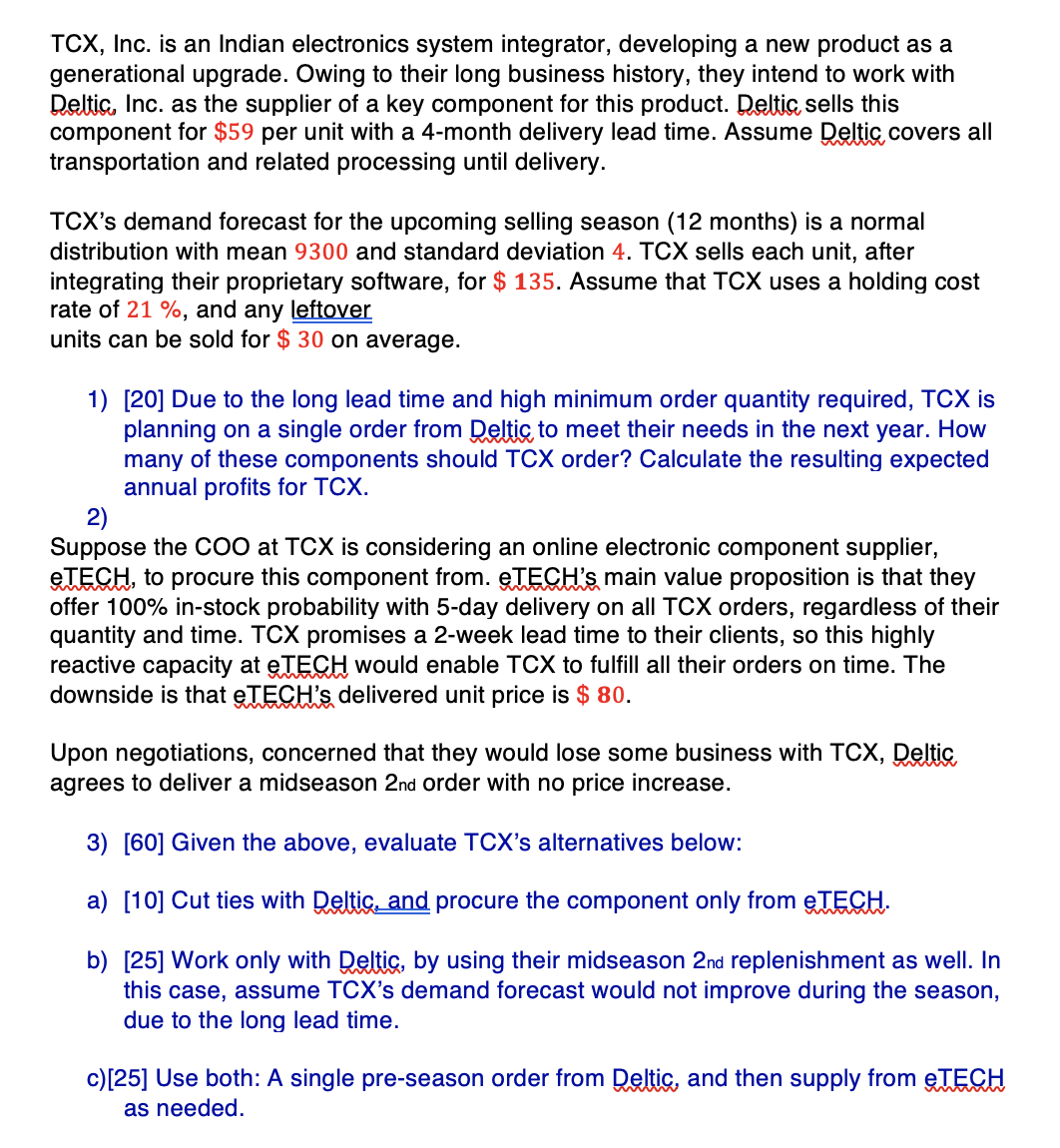 TCX, Inc. is an Indian electronics system integrator, developing a new product as a generational upgrade. Owing to their long business history, they intend to work with Deltic, Inc. as the supplier of a key component for this product. Deltic sells this component for $59 per unit with a 4-month delivery lead time. Assume Deltic covers all transportation and related processing until delivery.

TCX's demand forecast for the upcoming selling season (12 months) is a normal distribution with mean 9300 and standard deviation 4. TCX sells each unit, after integrating their proprietary software, for $ 135. Assume that TCX uses a holding cost rate of 21 %, and any leftover units can be sold for $ 30 on average.

1) [20] Due to the long lead time and high minimum order quantity required, TCX is planning on a single order from Deltic to meet their needs in the next year. How many of these components should TCX order? Calculate the resulting expected annual profits for TCX.

2)
Suppose the COO at TCX is considering an online electronic component supplier, eTECH, to procure this component from. eTECH's main value proposition is that they offer 100% in-stock probability with 5-day delivery on all TCX orders, regardless of their quantity and time. TCX promises a 2-week lead time to their clients, so this highly reactive capacity at eTECH would enable TCX to fulfill all their orders on time. The downside is that eTECH's delivered unit price is $ 80.

Upon negotiations, concerned that they would lose some business with TCX, Deltic agrees to deliver a midseason 2nd order with no price increase.

3) [60] Given the above, evaluate TCX's alternatives below:

a) [10] Cut ties with Deltic, and procure the component only from eTECH.

b) [25] Work only with Deltic, by using their midseason 2nd replenishment as well. In this case, assume TCX's demand forecast would not improve during the season, due to the long lead time.

c)[25] Use both: A single pre-season order from Deltic, and then supply from eTECH as needed.